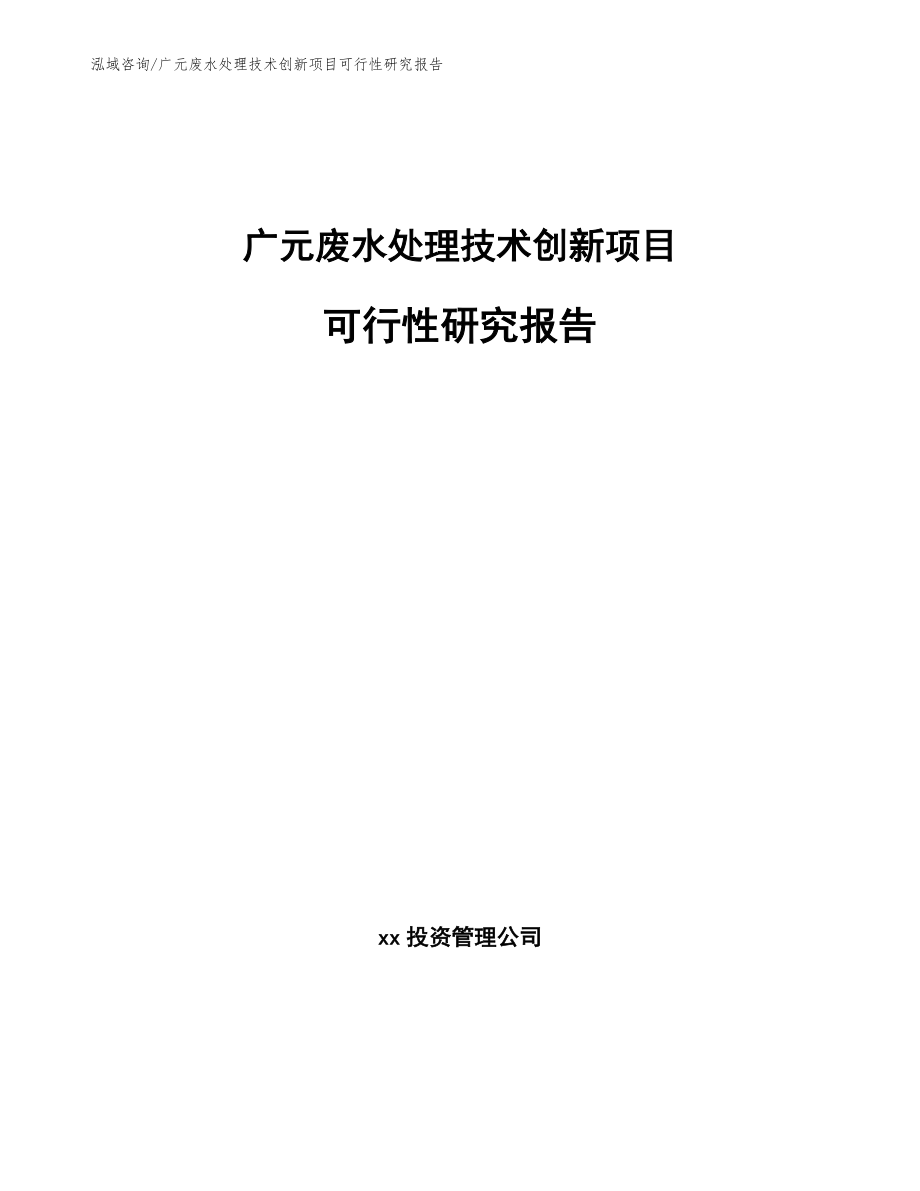 泓域咨询/广元废水处理技术创新项目可行性研究报告

广元废水处理技术创新项目

可行性研究报告

xx 投资管理公司